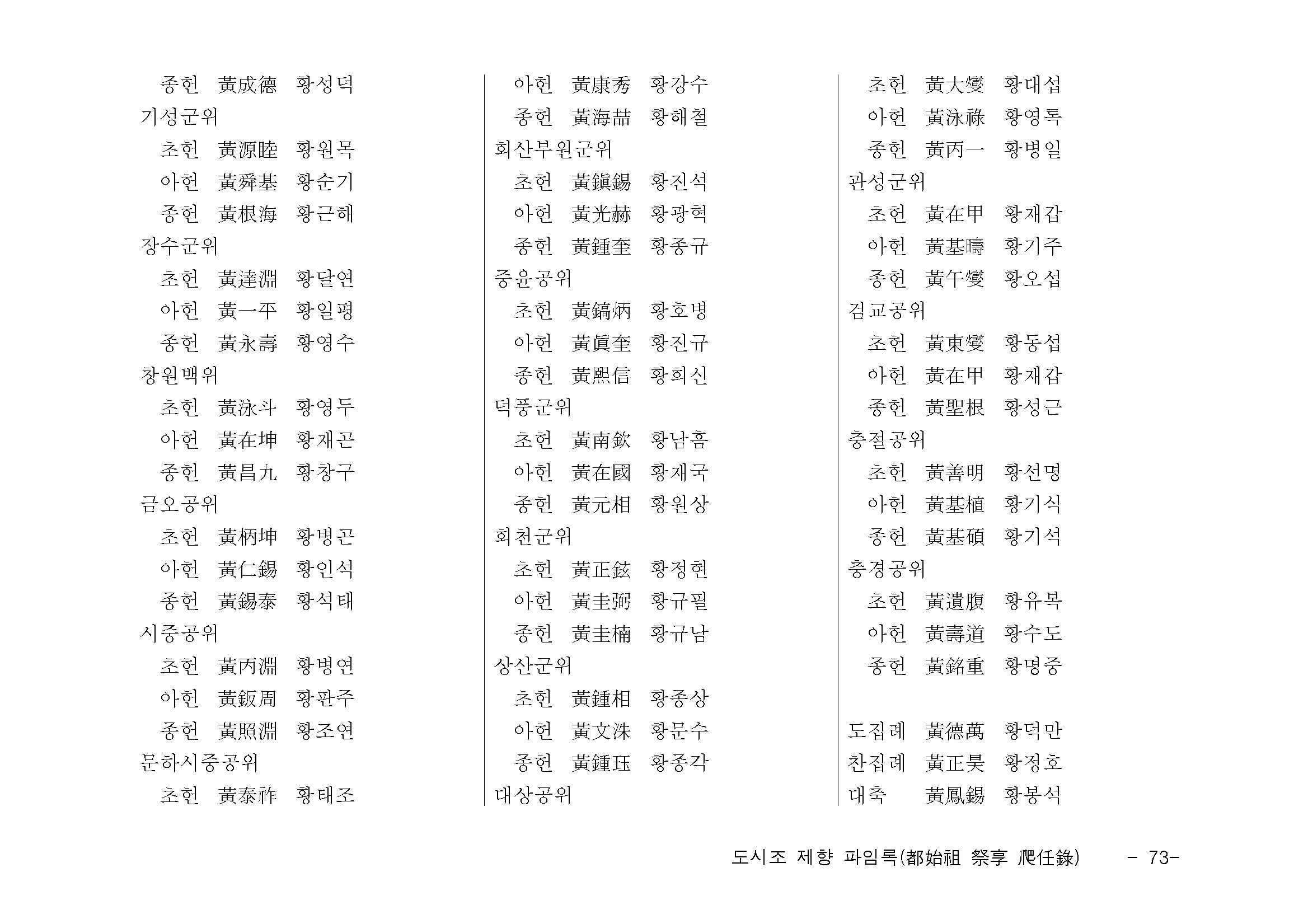 종헌 黃成德 황성덕
기성군위
초헌 黃源睦 황원목
아헌 黃舜基 황순기
종헌 黃根海 황근해
장수군위
초헌 黃達淵 황달연
아헌 黃一平 황일평
종헌 黃永壽 황영수
창원백위
초헌 黃泳斗 황영두
아헌 黃在坤 황재곤
종헌 黃昌九 황창구
금오공위
초헌 黃柄坤 황병곤
아헌 黃仁錫 황인석
종헌 黃錫泰 황석태
시중공위
초헌 黃丙淵 황병연
아헌 黃鈑周 황판주
종헌 黃照淵 황조연
문하시중공위
초헌 黃泰祚 황태조

아헌 黃康秀 황강수
종헌 黃海喆 황해철
회산부원군위
초헌 黃鎭錫 황진석
아헌 黃光赫 황광혁
종헌 黃鍾奎 황종규
중윤공위
초헌 黃鎬炳 황호병
아헌 黃眞奎 황진규
종헌 黃熙信 황희신
덕풍군위
초헌 黃南欽 황남흠
아헌 黃在國 황재국
종헌 黃元相 황원상
회천군위
초헌 黃正鉉 황정현
아헌 黃圭弼 황규필
종헌 黃圭楠 황규남
상산군위
초헌 黃鍾相 황종상
아헌 黃文洙 황문수
종헌 黃鍾珏 황종각
대상공위

초헌 黃大燮 황대섭
아헌 黃泳祿 황영록
종헌 黃丙一 황병일
관성군위
초헌 黃在甲 황재갑
아헌 黃基疇 황기주
종헌 黃午燮 황오섭
검교공위
초헌 黃東燮 황동섭
아헌 黃在甲 황재갑
종헌 黃聖根 황성근
충절공위
초헌 黃善明 황선명
아헌 黃基植 황기식
종헌 黃基碩 황기석
충경공위
초헌 黃遺腹 황유복
아헌 黃壽道 황수도
종헌 黃銘重 황명중

도집례 黃德萬 황덕만
찬집례 黃正昊 황정호
대축 黃鳳錫 황봉석

도시조 제향 파임록(都始祖 祭享 爬任錄) - 73-